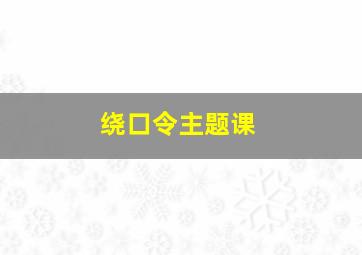 绕口令主题课